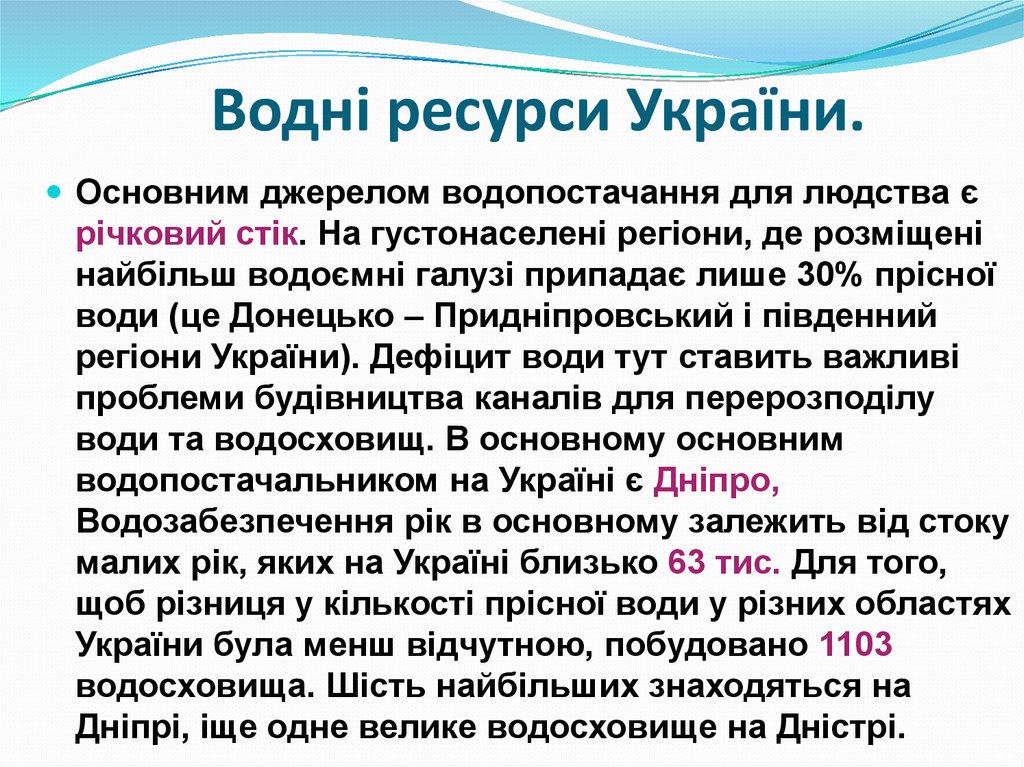 Водні ресурси України.

Основним джерелом водопостачання для людства є річковий стік. На густонаселені регіони, де розміщені найбільш водоємні галузі припадає лише 30% прісної води (це Донецько – Придніпровський і південний регіони України). Дефіцит води тут ставить важливі проблеми будівництва каналів для перерозподілу води та водосховищ. В основному основним водопостачальником на Україні є Дніпро, Водозабезпечення рік в основному залежить від стоку малих рік, яких на Україні близько 63 тис. Для того, щоб різниця у кількості прісної води у різних областях України була менш відчутною, побудовано 1103 водосховища. Шість найбільших знаходяться на Дніпрі, іще одне велике водосховище на Дністрі.